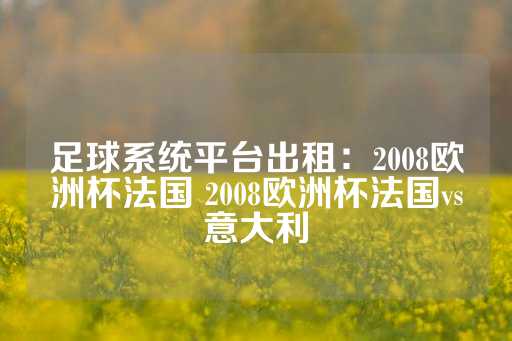 足球系统平台出租：2008欧洲杯法国 2008欧洲杯法国vs意大利